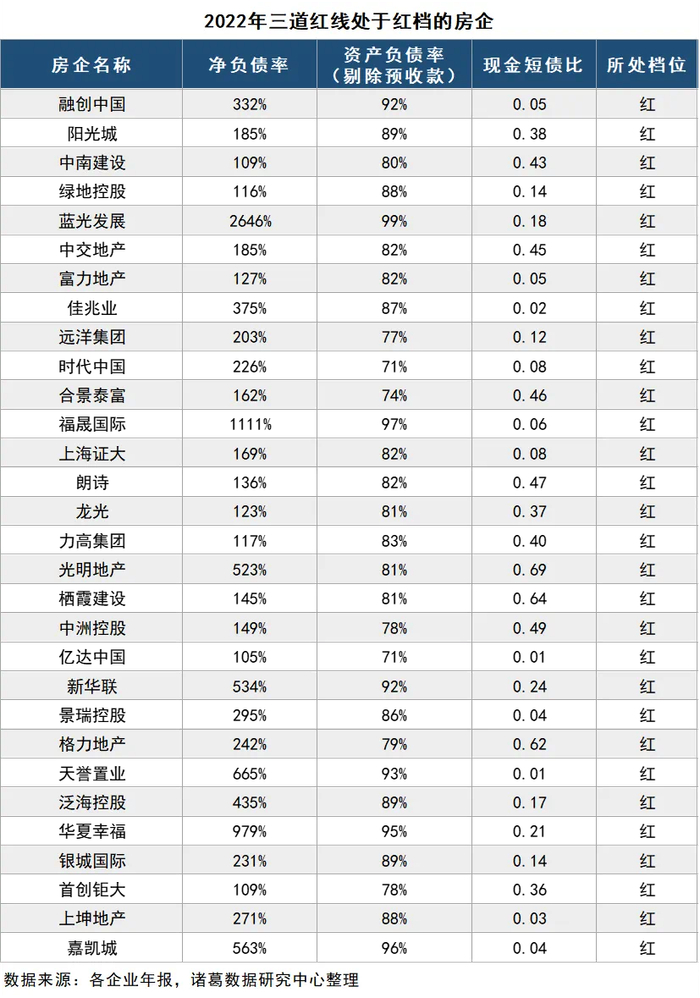 2022年三道红线处于红档的房企

| 房企名称 | 净负债率 | 资产负债率（剔除预收款） | 现金短债比 | 所处档位 |
|---|---|---|---|---|
| 融创中国 | 332% | 92% | 0.05 | 红 |
| 阳光城 | 185% | 89% | 0.38 | 红 |
| 中南建设 | 109% | 80% | 0.43 | 红 |
| 绿地控股 | 116% | 88% | 0.14 | 红 |
| 蓝光发展 | 2646% | 99% | 0.18 | 红 |
| 中交地产 | 185% | 82% | 0.45 | 红 |
| 富力地产 | 127% | 82% | 0.05 | 红 |
| 佳兆业 | 375% | 87% | 0.02 | 红 |
| 远洋集团 | 203% | 77% | 0.12 | 红 |
| 时代中国 | 226% | 71% | 0.08 | 红 |
| 合景泰富 | 162% | 74% | 0.46 | 红 |
| 福晟国际 | 1111% | 97% | 0.06 | 红 |
| 上海证大 | 169% | 82% | 0.08 | 红 |
| 朗诗 | 136% | 82% | 0.47 | 红 |
| 龙光 | 123% | 81% | 0.37 | 红 |
| 力高集团 | 117% | 83% | 0.40 | 红 |
| 光明地产 | 523% | 81% | 0.69 | 红 |
| 栖霞建设 | 145% | 81% | 0.64 | 红 |
| 中洲控股 | 149% | 78% | 0.49 | 红 |
| 亿达中国 | 105% | 71% | 0.01 | 红 |
| 新华联 | 534% | 92% | 0.24 | 红 |
| 景瑞控股 | 295% | 86% | 0.04 | 红 |
| 格力地产 | 242% | 79% | 0.62 | 红 |
| 天誉置业 | 665% | 93% | 0.01 | 红 |
| 泛海控股 | 435% | 89% | 0.17 | 红 |
| 华夏幸福 | 979% | 95% | 0.21 | 红 |
| 银城国际 | 231% | 89% | 0.14 | 红 |
| 首创钜大 | 109% | 78% | 0.36 | 红 |
| 上坤地产 | 271% | 88% | 0.03 | 红 |
| 嘉凯城 | 563% | 96% | 0.04 | 红 |

数据来源：各企业年报，诸葛数据研究中心整理